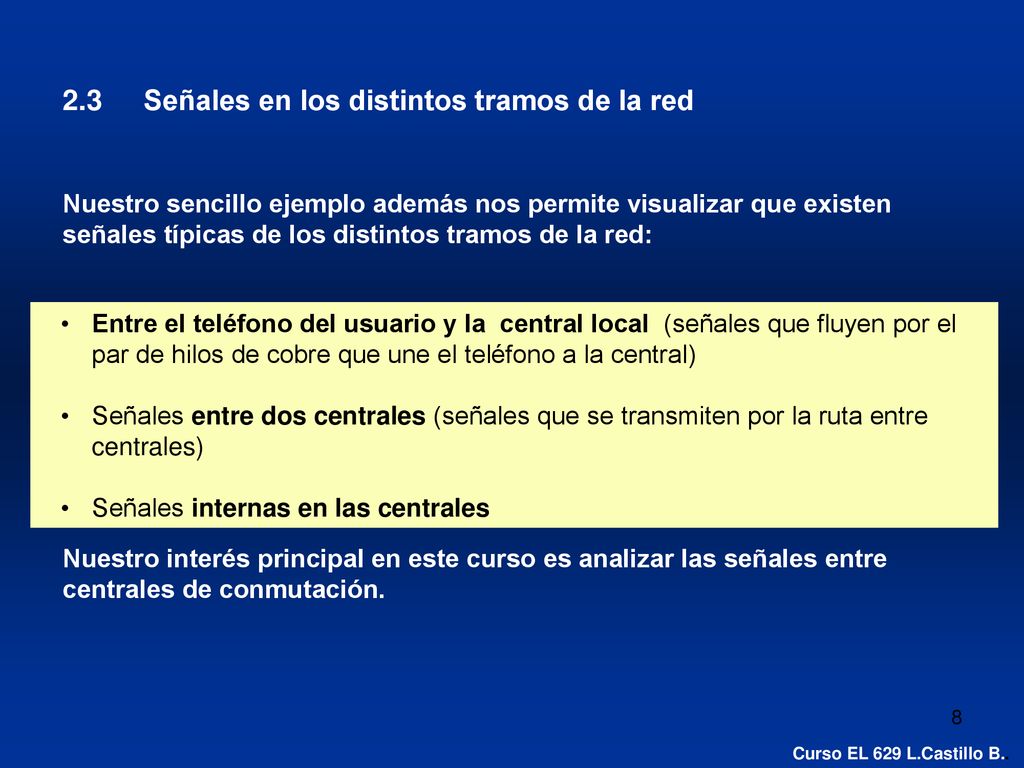 2.3 Señales en los distintos tramos de la red

Nuestro sencillo ejemplo además nos permite visualizar que existen señales típicas de los distintos tramos de la red:

• Entre el teléfono del usuario y la central local (señales que fluyen por el par de hilos de cobre que une el teléfono a la central)

• Señales entre dos centrales (señales que se transmiten por la ruta entre centrales)

• Señales internas en las centrales

Nuestro interés principal en este curso es analizar las señales entre centrales de conmutación.

8

Curso EL 629 L.Castillo B.